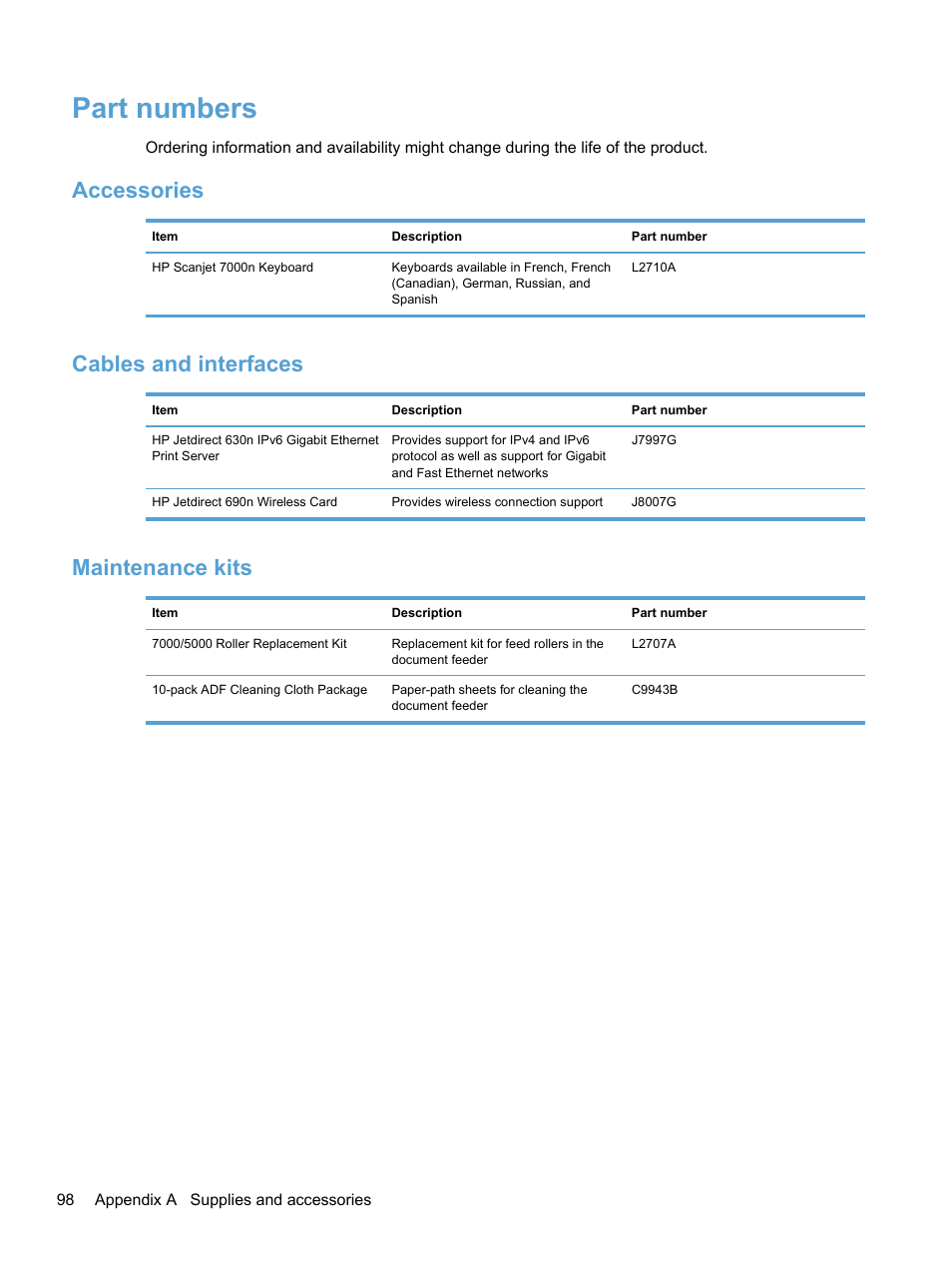 Part numbers

Ordering information and availability might change during the life of the product.

Accessories

| Item | Description | Part number |
|---|---|---|
| HP Scanjet 7000n Keyboard | Keyboards available in French, French (Canadian), German, Russian, and Spanish | L2710A |

Cables and interfaces

| Item | Description | Part number |
|---|---|---|
| HP Jetdirect 630n IPv6 Gigabit Ethernet Print Server | Provides support for IPv4 and IPv6 protocol as well as support for Gigabit and Fast Ethernet networks | J7997G |
| HP Jetdirect 690n Wireless Card | Provides wireless connection support | J8007G |

Maintenance kits

| Item | Description | Part number |
|---|---|---|
| 7000/5000 Roller Replacement Kit | Replacement kit for feed rollers in the document feeder | L2707A |
| 10-pack ADF Cleaning Cloth Package | Paper-path sheets for cleaning the document feeder | C9943B |

98 Appendix A Supplies and accessories